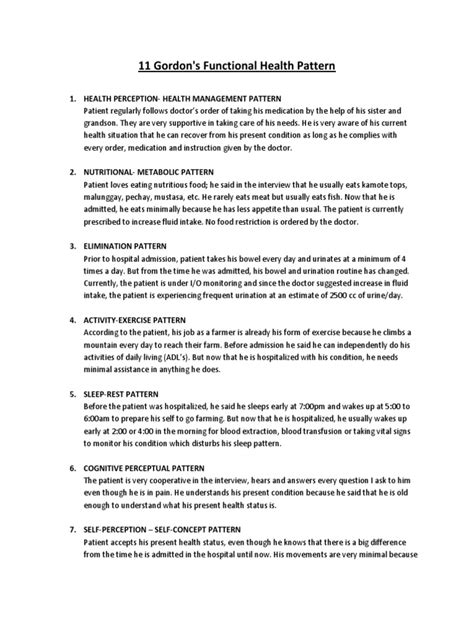 11 Gordon's Functional Health Pattern

1. HEALTH PERCEPTION- HEALTH MANAGEMENT PATTERN
Patient regularly follows doctor's order of taking his medication by the help of his sister and grandson. They are very supportive in taking care of his needs. He is very aware of his current health situation that he can recover from his present condition as long as he complies with every order, medication and instruction given by the doctor.

2. NUTRITIONAL- METABOLIC PATTERN
Patient loves eating nutritious food; he said in the interview that he usually eats kamote tops, malunggay, pechay, mustasa, etc. He rarely eats meat but usually eats fish. Now that he is admitted, he eats minimally because he has less appetite than usual. The patient is currently prescribed to increase fluid intake. No food restriction is ordered by the doctor.

3. ELIMINATION PATTERN
Prior to hospital admission, patient takes his bowel every day and urinates at a minimum of 4 times a day. But from the time he was admitted, his bowel and urination routine has changed. Currently, the patient is under I/O monitoring and since the doctor suggested increase in fluid intake, the patient is experiencing frequent urination at an estimate of 2500 cc of urine/day.

4. ACTIVITY-EXERCISE PATTERN
According to the patient, his job as a farmer is already his form of exercise because he climbs a mountain every day to reach their farm. Before admission he said he can independently do his activities of daily living (ADL's). But now that he is hospitalized with his condition, he needs minimal assistance in anything he does.

5. SLEEP-REST PATTERN
Before the patient was hospitalized, he said he sleeps early at 7:00pm and wakes up at 5:00 to 6:00am to prepare his self to go farming. But now that he is hospitalized, he usually wakes up early at 2:00 or 4:00 in the morning for blood extraction, blood transfusion or taking vital signs to monitor his condition which disturbs his sleep pattern.

6. COGNITIVE PERCEPTUAL PATTERN
The patient is very cooperative in the interview, hears and answers every question I ask to him even though he is in pain. He understands his present condition because he said that he is old enough to understand what his present health status is.

7. SELF-PERCEPTION – SELF-CONCEPT PATTERN
Patient accepts his present health status, even though he knows that there is a big difference from the time he is admitted in the hospital until now. His movements are very minimal because